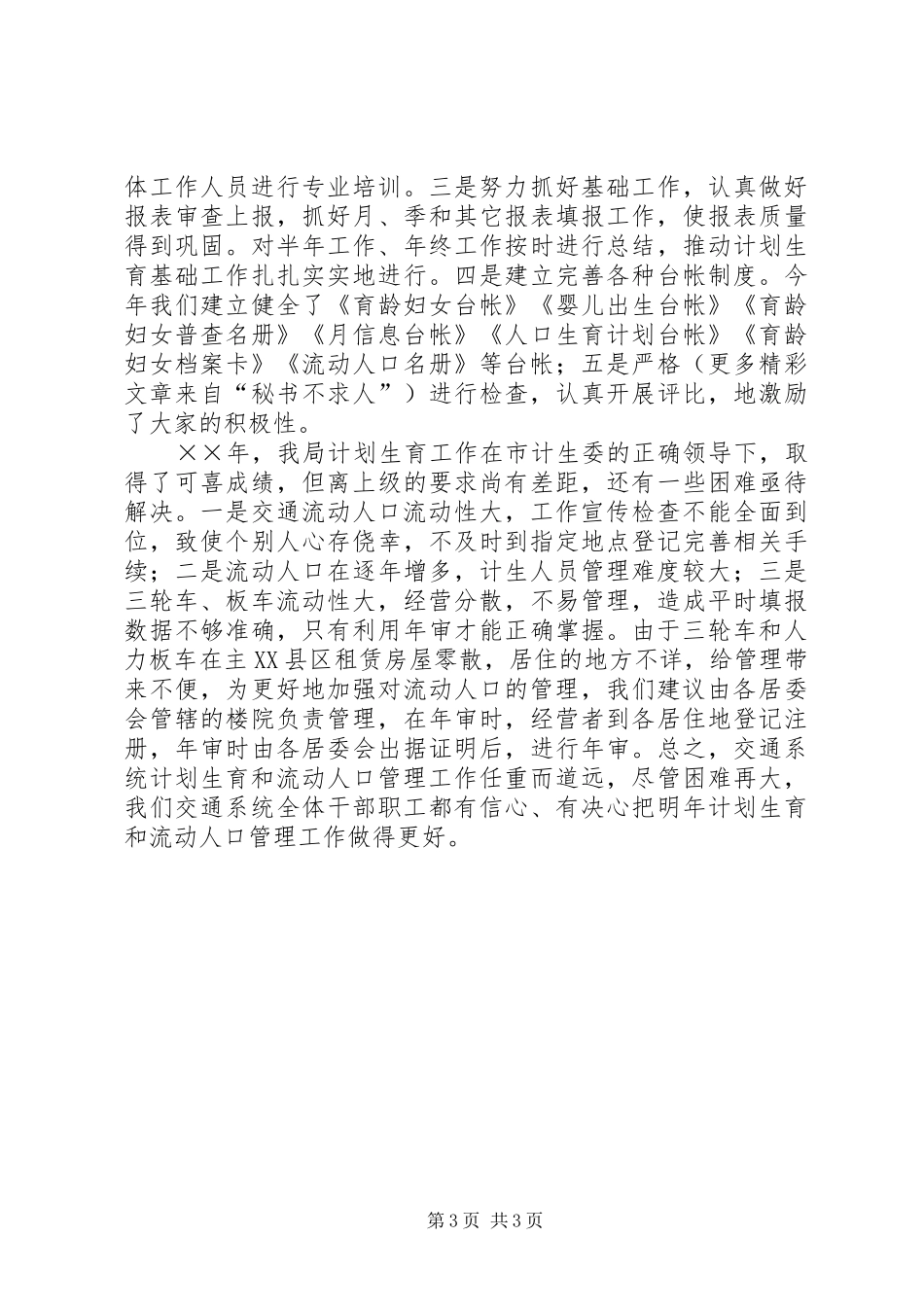 体工作人员进行专业培训。三是努力抓好基础工作，认真做好报表审查上报，抓好月、季和其它报表填报工作，使报表质量得到巩固。对半年工作、年终工作按时进行总结，推动计划生育基础工作扎扎实实地进行。四是建立完善各种台帐制度。今年我们建立健全了《育龄妇女台帐》《婴儿出生台帐》《育龄妇女普查名册》《月信息台帐》《人口生育计划台帐》《育龄妇女档案卡》《流动人口名册》等台帐；五是严格（更多精彩文章来自“秘书不求人”）进行检查，认真开展评比，地激励了大家的积极性。

××年，我局计划生育工作在市计生委的正确领导下，取得了可喜成绩，但离上级的要求尚有差距，还有一些困难亟待解决。一是交通流动人口流动性大，工作宣传检查不能全面到位，致使个别人心存侥幸，不及时到指定地点登记完善相关手续；二是流动人口在逐年增多，计生人员管理难度较大；三是三轮车、板车流动性大，经营分散，不易管理，造成平时填报数据不够准确，只有利用年审才能正确掌握。由于三轮车和人力板车在主XX县区租赁房屋零散，居住的地方不详，给管理带来不便，为更好地加强对流动人口的管理，我们建议由各居委会管辖的楼院负责管理，在年审时，经营者到各居住地登记注册，年审时由各居委会出据证明后，进行年审。总之，交通系统计划生育和流动人口管理工作任重而道远，尽管困难再大，我们交通系统全体干部职工都有信心、有决心把明年计划生育和流动人口管理工作做得更好。

第3页 共3页